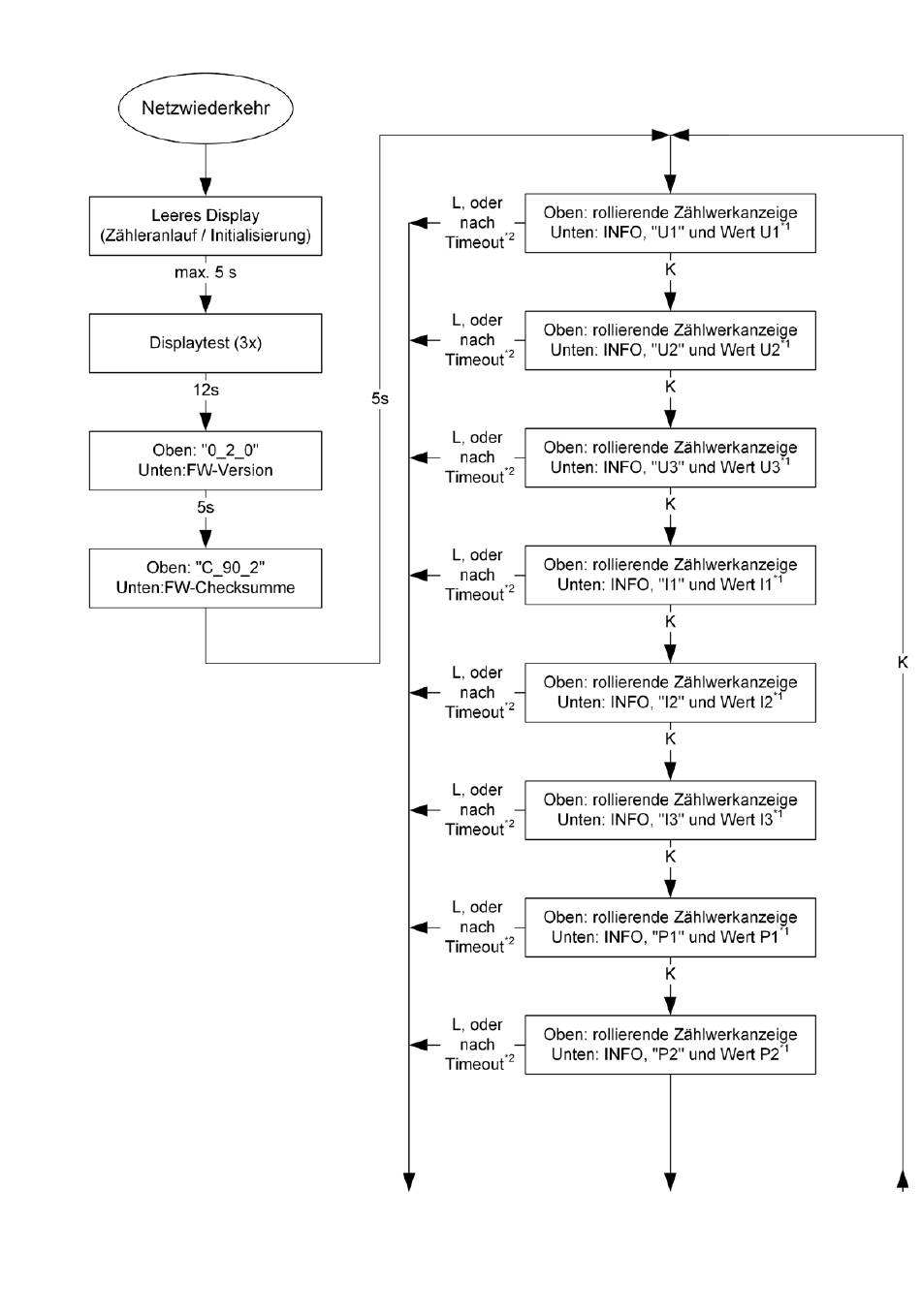 Netzwiederkehr

Leeres Display (Zähleranlauf / Initialisierung)

max. 5 s

Displaytest (3x)

12s

Oben: "0_2_0"
Unten:FW-Version

5s

Oben: "C_90_2"
Unten:FW-Checksumme

5s

L, oder nach Timeout$^{*2}$

Oben: rollierende Zählwerkanzeige
Unten: INFO, "U1" und Wert U1$^{*1}$

K

L, oder nach Timeout$^{*2}$

Oben: rollierende Zählwerkanzeige
Unten: INFO, "U2" und Wert U2$^{*1}$

K

L, oder nach Timeout$^{*2}$

Oben: rollierende Zählwerkanzeige
Unten: INFO, "U3" und Wert U3$^{*1}$

K

L, oder nach Timeout$^{*2}$

Oben: rollierende Zählwerkanzeige
Unten: INFO, "I1" und Wert I1$^{*1}$

K

L, oder nach Timeout$^{*2}$

Oben: rollierende Zählwerkanzeige
Unten: INFO, "I2" und Wert I2$^{*1}$

K

L, oder nach Timeout$^{*2}$

Oben: rollierende Zählwerkanzeige
Unten: INFO, "I3" und Wert I3$^{*1}$

K

L, oder nach Timeout$^{*2}$

Oben: rollierende Zählwerkanzeige
Unten: INFO, "P1" und Wert P1$^{*1}$

K

L, oder nach Timeout$^{*2}$

Oben: rollierende Zählwerkanzeige
Unten: INFO, "P2" und Wert P2$^{*1}$

K